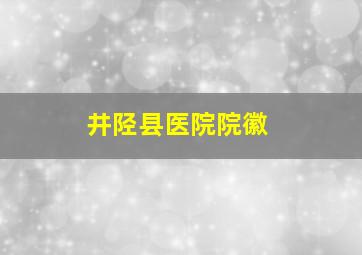 井陉县医院院徽